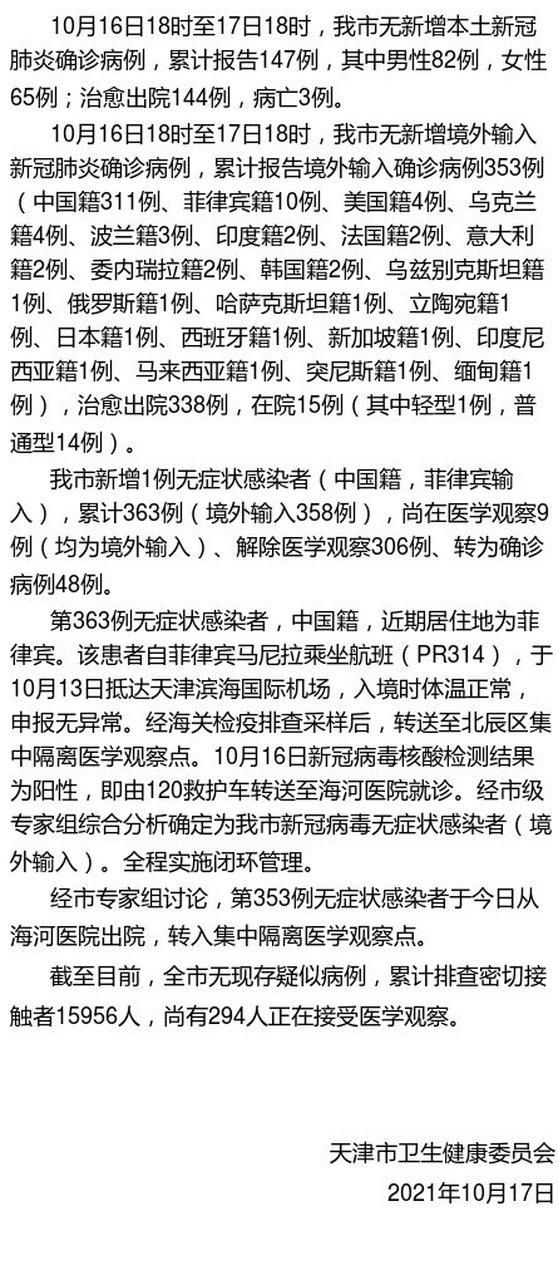 10月16日18时至17日18时，我市无新增本土新冠肺炎确诊病例，累计报告147例，其中男性82例，女性65例；治愈出院144例，病亡3例。

10月16日18时至17日18时，我市无新增境外输入新冠肺炎确诊病例，累计报告境外输入确诊病例353例（中国籍311例、菲律宾籍10例、美国籍4例、乌克兰籍4例、波兰籍3例、印度籍2例、法国籍2例、意大利籍2例、委内瑞拉籍2例、韩国籍2例、乌兹别克斯坦籍1例、俄罗斯籍1例、哈萨克斯坦籍1例、立陶宛籍1例、日本籍1例、西班牙籍1例、新加坡籍1例、印度尼西亚籍1例、马来西亚籍1例、突尼斯籍1例、缅甸籍1例），治愈出院338例，在院15例（其中轻型1例，普通型14例）。

我市新增1例无症状感染者（中国籍，菲律宾输入），累计363例（境外输入358例），尚在医学观察9例（均为境外输入）、解除医学观察306例、转为确诊病例48例。

第363例无症状感染者，中国籍，近期居住地为菲律宾。该患者自菲律宾马尼拉乘坐航班（PR314），于10月13日抵达天津滨海国际机场，入境时体温正常，申报无异常。经海关检疫排查采样后，转送至北辰区集中隔离医学观察点。10月16日新冠病毒核酸检测结果为阳性，即由120救护车转送至海河医院就诊。经市级专家组综合分析确定为我市新冠病毒无症状感染者（境外输入）。全程实施闭环管理。

经市专家组讨论，第353例无症状感染者于今日从海河医院出院，转入集中隔离医学观察点。

截至目前，全市无现存疑似病例，累计排查密切接触者15956人，尚有294人正在接受医学观察。

天津市卫生健康委员会
2021年10月17日